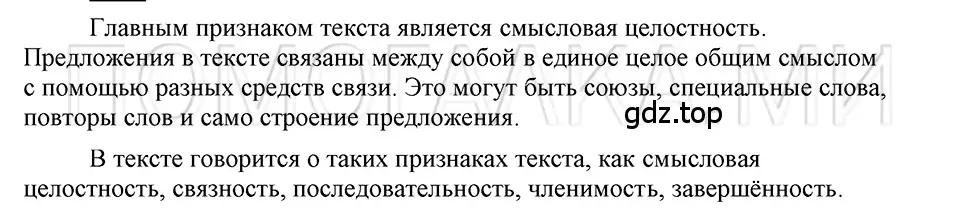 Главным признаком текста является смысловая целостность. Предложения в тексте связаны между собой в единое целое общим смыслом с помощью разных средств связи. Это могут быть союзы, специальные слова, повторы слов и само строение предложения.

gdz.top

В тексте говорится о таких признаках текста, как смысловая целостность, связность, последовательность, членимость, завершённость.